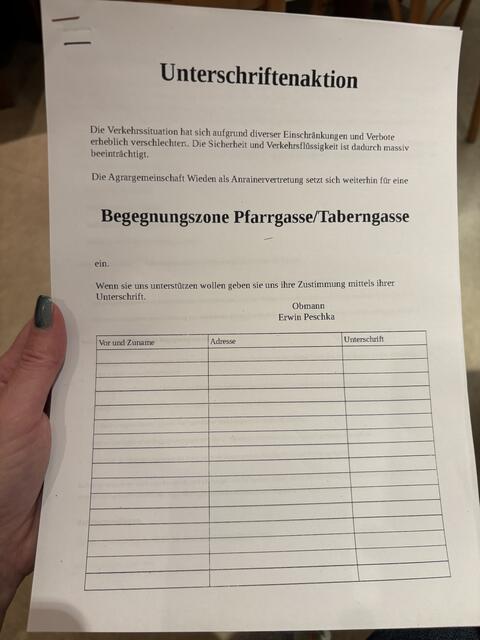 Unterschriftenaktion

Die Verkehrssituation hat sich aufgrund diverser Einschränkungen und Verbote erheblich verschlechtert. Die Sicherheit und Verkehrsflüssigkeit ist dadurch massiv beeinträchtigt.

Die Agrargemeinschaft Wieden als Anrainervertretung setzt sich weiterhin für eine

Begegnungszone Pfarrgasse/Taberngasse

ein.

Wenn sie uns unterstützen wollen geben sie uns ihre Zustimmung mittels ihrer Unterschrift.

Obmann
Erwin Peschka

| Vor und Zuname | Adresse | Unterschrift |
|---|---|---|
| | | |
| | | |
| | | |
| | | |
| | | |
| | | |
| | | |
| | | |
| | | |
| | | |
| | | |
| | | |
| | | |
| | | |
| | | |
| | | |